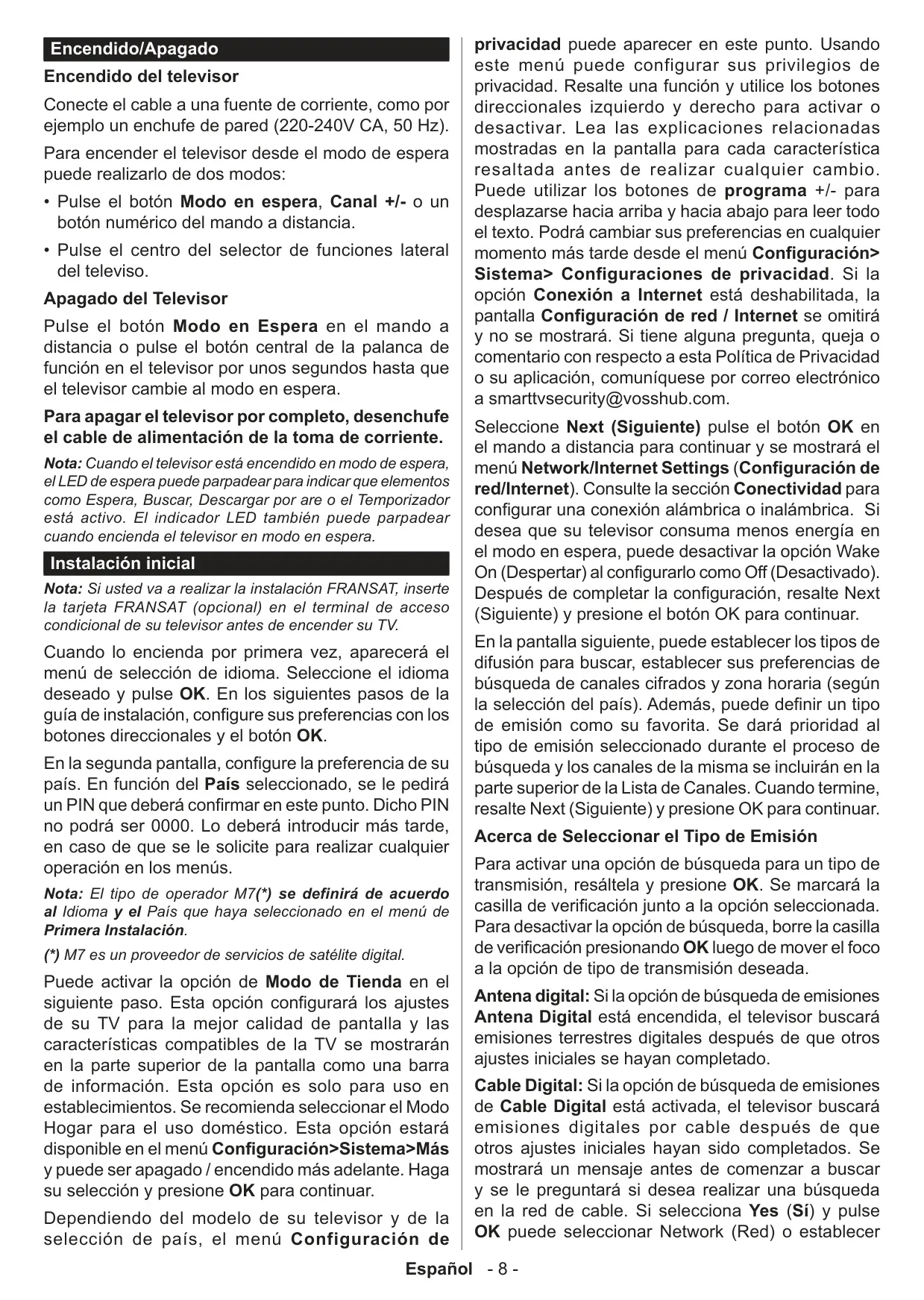 Encendido/Apagado

Encendido del televisor

Conecte el cable a una fuente de corriente, como por ejemplo un enchufe de pared (220-240V CA, 50 Hz).

Para encender el televisor desde el modo de espera puede realizarlo de dos modos:

• Pulse el botón Modo en espera, Canal +/- o un botón numérico del mando a distancia.

• Pulse el centro del selector de funciones lateral del televiso.

Apagado del Televisor

Pulse el botón Modo en Espera en el mando a distancia o pulse el botón central de la palanca de función en el televisor por unos segundos hasta que el televisor cambie al modo en espera.

Para apagar el televisor por completo, desenchufe el cable de alimentación de la toma de corriente.

Nota: Cuando el televisor está encendido en modo de espera, el LED de espera puede parpadear para indicar que elementos como Espera, Buscar, Descargar por are o el Temporizador está activo. El indicador LED también puede parpadear cuando encienda el televisor en modo en espera.

Instalación inicial

Nota: Si usted va a realizar la instalación FRANSAT, inserte la tarjeta FRANSAT (opcional) en el terminal de acceso condicional de su televisor antes de encender su TV.

Cuando lo encienda por primera vez, aparecerá el menú de selección de idioma. Seleccione el idioma deseado y pulse OK. En los siguientes pasos de la guía de instalación, configure sus preferencias con los botones direccionales y el botón OK.

En la segunda pantalla, configure la preferencia de su país. En función del País seleccionado, se le pedirá un PIN que deberá confirmar en este punto. Dicho PIN no podrá ser 0000. Lo deberá introducir más tarde, en caso de que se le solicite para realizar cualquier operación en los menús.

Nota: El tipo de operador M7(*) se definirá de acuerdo al Idioma y el País que haya seleccionado en el menú de Primera Instalación.

(*) M7 es un proveedor de servicios de satélite digital.

Puede activar la opción de Modo de Tienda en el siguiente paso. Esta opción configurará los ajustes de su TV para la mejor calidad de pantalla y las características compatibles de la TV se mostrarán en la parte superior de la pantalla como una barra de información. Esta opción es solo para uso en establecimientos. Se recomienda seleccionar el Modo Hogar para el uso doméstico. Esta opción estará disponible en el menú Configuración>Sistema>Más y puede ser apagado / encendido más adelante. Haga su selección y presione OK para continuar.

Dependiendo del modelo de su televisor y de la selección de país, el menú Configuración de privacidad puede aparecer en este punto. Usando este menú puede configurar sus privilegios de privacidad. Resalte una función y utilice los botones direccionales izquierdo y derecho para activar o desactivar. Lea las explicaciones relacionadas mostradas en la pantalla para cada característica resaltada antes de realizar cualquier cambio. Puede utilizar los botones de programa +/- para desplazarse hacia arriba y hacia abajo para leer todo el texto. Podrá cambiar sus preferencias en cualquier momento más tarde desde el menú Configuración> Sistema> Configuraciones de privacidad. Si la opción Conexión a Internet está deshabilitada, la pantalla Configuración de red / Internet se omitirá y no se mostrará. Si tiene alguna pregunta, queja o comentario con respecto a esta Política de Privacidad o su aplicación, comuníquese por correo electrónico a smarttvsecurity@vosshub.com.

Seleccione Next (Siguiente) pulse el botón OK en el mando a distancia para continuar y se mostrará el menú Network/Internet Settings (Configuración de red/Internet). Consulte la sección Conectividad para configurar una conexión alámbrica o inalámbrica. Si desea que su televisor consuma menos energía en el modo en espera, puede desactivar la opción Wake On (Despertar) al configurarlo como Off (Desactivado). Después de completar la configuración, resalte Next (Siguiente) y presione el botón OK para continuar.

En la pantalla siguiente, puede establecer los tipos de difusión para buscar, establecer sus preferencias de búsqueda de canales cifrados y zona horaria (según la selección del país). Además, puede definir un tipo de emisión como su favorita. Se dará prioridad al tipo de emisión seleccionado durante el proceso de búsqueda y los canales de la misma se incluirán en la parte superior de la Lista de Canales. Cuando termine, resalte Next (Siguiente) y presione OK para continuar.

Acerca de Seleccionar el Tipo de Emisión

Para activar una opción de búsqueda para un tipo de transmisión, resáltela y presione OK. Se marcará la casilla de verificación junto a la opción seleccionada. Para desactivar la opción de búsqueda, borre la casilla de verificación presionando OK luego de mover el foco a la opción de tipo de transmisión deseada.

Antena digital: Si la opción de búsqueda de emisiones Antena Digital está encendida, el televisor buscará emisiones terrestres digitales después de que otros ajustes iniciales se hayan completado.

Cable Digital: Si la opción de búsqueda de emisiones de Cable Digital está activada, el televisor buscará emisiones digitales por cable después de que otros ajustes iniciales hayan sido completados. Se mostrará un mensaje antes de comenzar a buscar y se le preguntará si desea realizar una búsqueda en la red de cable. Si selecciona Yes (Sí) y pulse OK puede seleccionar Network (Red) o establecer

Español - 8 -